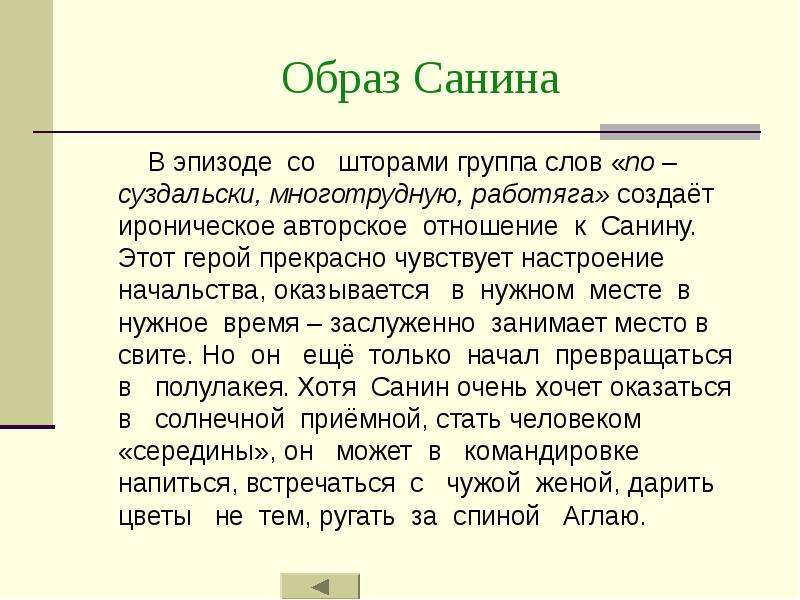 Образ Санина

В эпизоде со шторами группа слов «по – суздальски, многотрудную, работяга» создаёт ироническое авторское отношение к Санину. Этот герой прекрасно чувствует настроение начальства, оказывается в нужном месте в нужное время – заслуженно занимает место в свите. Но он ещё только начал превращаться в полулакея. Хотя Санин очень хочет оказаться в солнечной приёмной, стать человеком «середины», он может в командировке напиться, встречаться с чужой женой, дарить цветы не тем, ругать за спиной Аглаю.